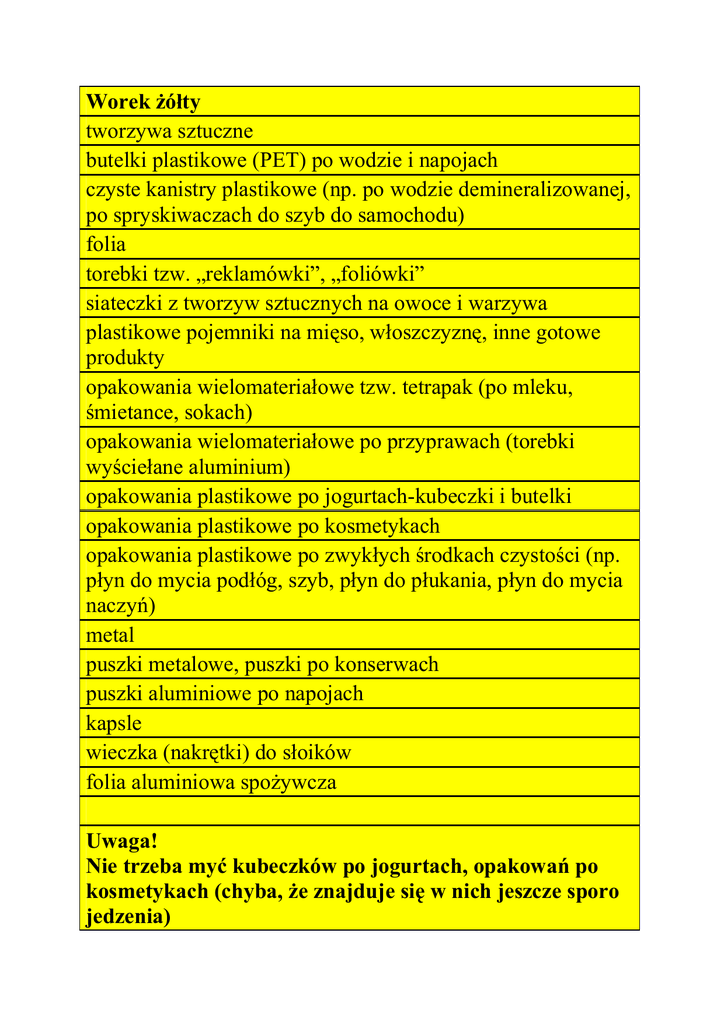 | Worek żółty |
|---|
| tworzywa sztuczne |
| butelki plastikowe (PET) po wodzie i napojach |
| czyste kanistry plastikowe (np. po wodzie demineralizowanej, po spryskiwaczach do szyb do samochodu) |
| folia |
| torebki tzw. „reklamówki”, „foliówki” |
| siateczki z tworzyw sztucznych na owoce i warzywa |
| plastikowe pojemniki na mięso, włoszczyznę, inne gotowe produkty |
| opakowania wielomateriałowe tzw. tetrapak (po mleku, śmietance, sokach) |
| opakowania wielomateriałowe po przyprawach (torebki wyściełane aluminium) |
| opakowania plastikowe po jogurtach-kubeczki i butelki |
| opakowania plastikowe po kosmetykach |
| opakowania plastikowe po zwykłych środkach czystości (np. płyn do mycia podłóg, szyb, płyn do płukania, płyn do mycia naczyń) |
| metal |
| puszki metalowe, puszki po konserwach |
| puszki aluminiowe po napojach |
| kapsle |
| wieczka (nakrętki) do słoików |
| folia aluminiowa spożywcza |
| |
| Uwaga! Nie trzeba myć kubeczków po jogurtach, opakowań po kosmetykach (chyba, że znajduje się w nich jeszcze sporo jedzenia) |